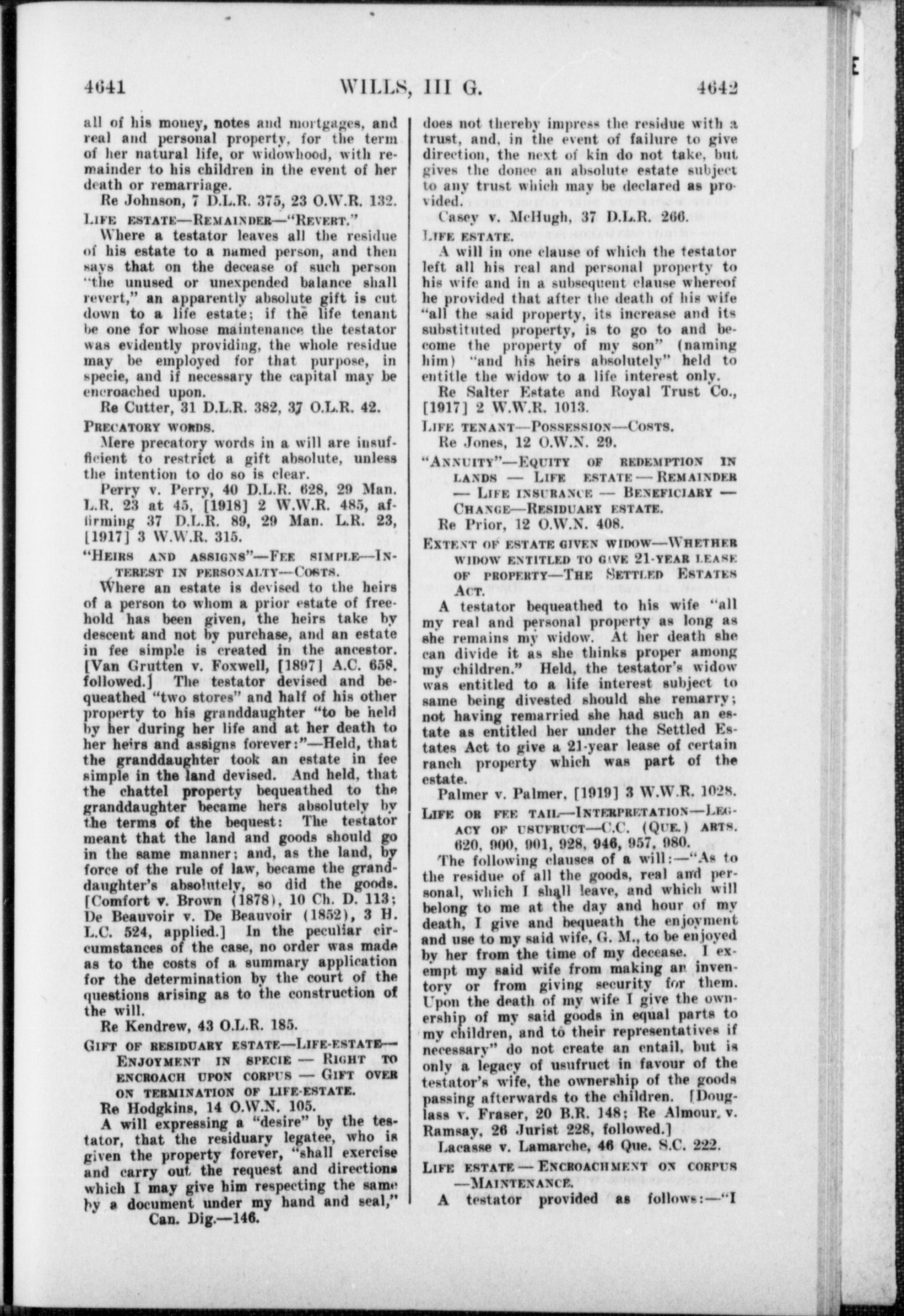 4641 WILLS, III G. 4642

all of his money, notes and mortgages, and real and personal property, for the term of her natural life, or widowhood, with remainder to his children in the event of her death or remarriage.

Re Johnson, 7 D.L.R. 375, 23 O.W.R. 132.

LIFE ESTATE—REMAINDER—"REVERT."

Where a testator leaves all the residue of his estate to a named person, and then says that on the decease of such person "the unused or unexpended balance shall revert," an apparently absolute gift is cut down to a life estate; if the life tenant be one for whose maintenance the testator was evidently providing, the whole residue may be employed for that purpose, in specie, and if necessary the capital may be encroached upon.

Re Cutter, 31 D.L.R. 382, 37 O.L.R. 42.

PRECATORY WORDS.

Mere precatory words in a will are insufficient to restrict a gift absolute, unless the intention to do so is clear.

Perry v. Perry, 40 D.L.R. 628, 29 Man. L.R. 23 at 45, [1918] 2 W.W.R. 485, affirming 37 D.L.R. 89, 29 Man. L.R. 23, [1917] 3 W.W.R. 315.

"HEIRS AND ASSIGNS"—FEE SIMPLE—INTEREST IN PERSONALTY—COSTS.

Where an estate is devised to the heirs of a person to whom a prior estate of freehold has been given, the heirs take by descent and not by purchase, and an estate in fee simple is created in the ancestor. [Van Grutten v. Foxwell, [1897] A.C. 658, followed.] The testator devised and bequeathed "two stores" and half of his other property to his granddaughter "to be held by her during her life and at her death to her heirs and assigns forever:"—Held, that the granddaughter took an estate in fee simple in the land devised. And held, that the chattel property bequeathed to the granddaughter became hers absolutely by the terms of the bequest: The testator meant that the land and goods should go in the same manner; and, as the land, by force of the rule of law, became the granddaughter's absolutely, so did the goods. [Comfort v. Brown (1878), 10 Ch. D. 113; De Beauvoir v. De Beauvoir (1852), 3 H. L.C. 524, applied.] In the peculiar circumstances of the case, no order was made as to the costs of a summary application for the determination by the court of the questions arising as to the construction of the will.

Re Kendrew, 43 O.L.R. 185.

GIFT OF RESIDUARY ESTATE—LIFE-ESTATE—ENJOYMENT IN SPECIE — RIGHT TO ENCROACH UPON CORPUS — GIFT OVER ON TERMINATION OF LIFE-ESTATE.

Re Hodgkins, 14 O.W.N. 105.

A will expressing a "desire" by the testator, that the residuary legatee, who is given the property forever, "shall exercise and carry out the request and directions which I may give him respecting the same by a document under my hand and seal,"

Can. Dig.—146.

does not thereby impress the residue with a trust, and, in the event of failure to give direction, the next of kin do not take, but gives the donee an absolute estate subject to any trust which may be declared as provided.

Casey v. McHugh, 37 D.L.R. 266.

LIFE ESTATE.

A will in one clause of which the testator left all his real and personal property to his wife and in a subsequent clause whereof he provided that after the death of his wife "all the said property, its increase and its substituted property, is to go to and become the property of my son" (naming him) "and his heirs absolutely" held to entitle the widow to a life interest only.

Re Salter Estate and Royal Trust Co., [1917] 2 W.W.R. 1013.

LIFE TENANT—POSSESSION—COSTS.

Re Jones, 12 O.W.N. 29.

"ANNUITY"—EQUITY OF REDEMPTION IN LANDS — LIFE ESTATE — REMAINDER — LIFE INSURANCE — BENEFICIARY — CHANGE—RESIDUARY ESTATE.

Re Prior, 12 O.W.N. 408.

EXTENT OF ESTATE GIVEN WIDOW—WHETHER WIDOW ENTITLED TO GIVE 21-YEAR LEASE OF PROPERTY—THE SETTLED ESTATES ACT.

A testator bequeathed to his wife "all my real and personal property as long as she remains my widow. At her death she can divide it as she thinks proper among my children." Held, the testator's widow was entitled to a life interest subject to same being divested should she remarry; not having remarried she had such an estate as entitled her under the Settled Estates Act to give a 21-year lease of certain ranch property which was part of the estate.

Palmer v. Palmer, [1919] 3 W.W.R. 1028.

LIFE OR FEE TAIL—INTERPRETATION—LEGACY OF USUFRUCT—C.C. (QUE.) ARTS. 620, 900, 901, 928, 946, 957, 980.

The following clauses of a will:—"As to the residue of all the goods, real and personal, which I shall leave, and which will belong to me at the day and hour of my death, I give and bequeath the enjoyment and use to my said wife, G. M., to be enjoyed by her from the time of my decease. I exempt my said wife from making an inventory or from giving security for them. Upon the death of my wife I give the ownership of my said goods in equal parts to my children, and to their representatives if necessary" do not create an entail, but is only a legacy of usufruct in favour of the testator's wife, the ownership of the goods passing afterwards to the children. [Douglass v. Fraser, 20 B.R. 148; Re Almour, v. Ramsay, 26 Jurist 228, followed.]

Lacasse v. Lamarche, 46 Que. S.C. 222.

LIFE ESTATE — ENCROACHMENT ON CORPUS —MAINTENANCE.

A testator provided as follows:—"I